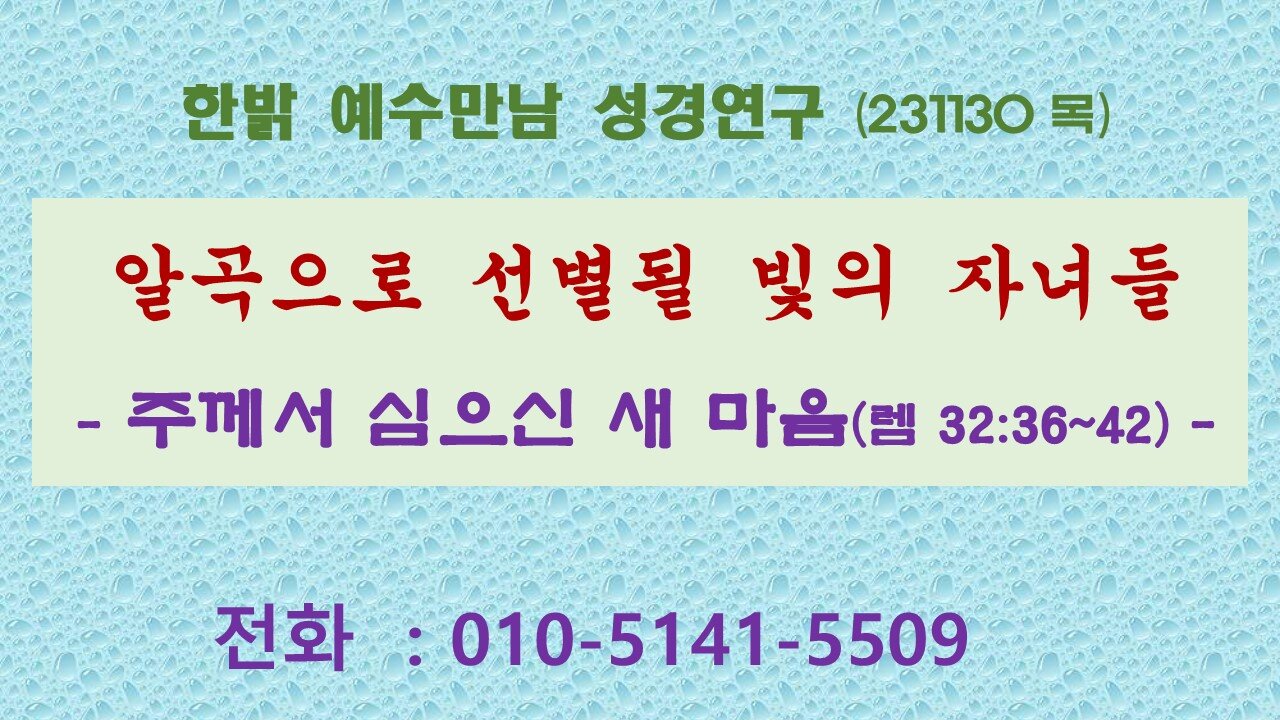 한밝 예수만남 성경연구 (231130 목)

알곡으로 선별될 빛의 자녀들

- 주께서 심으신 새 마음(렘 32:36~42) -

전화 : 010-5141-5509